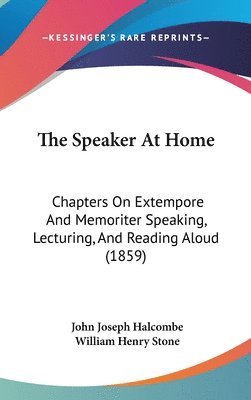 —KESSINGER'S RARE REPRINTS—

The Speaker At Home

Chapters On Extempore And Memoriter Speaking, Lecturing, And Reading Aloud (1859)

John Joseph Halcombe
William Henry Stone